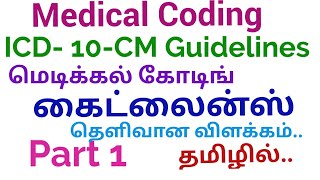 Medical Coding
ICD- 10-CM Guidelines
மெடிக்கல் கோடிங்
கைட்லைன்ஸ்
தெளிவான விளக்கம்..
Part 1
தமிழில்..